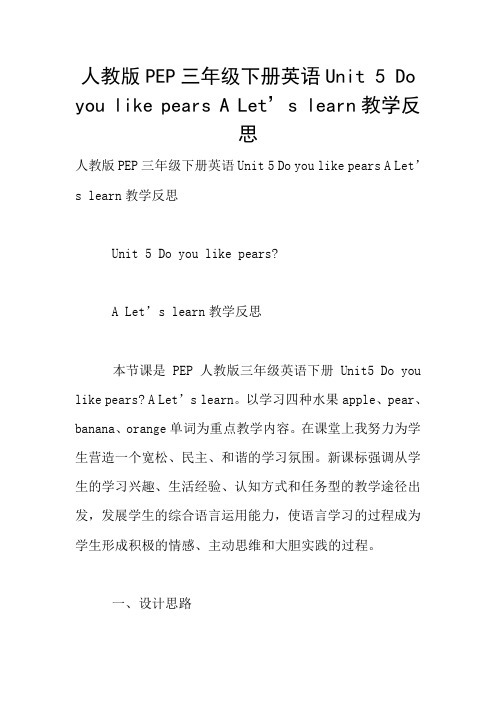 人教版PEP三年级下册英语Unit 5 Do you like pears A Let’s learn教学反思

人教版PEP三年级下册英语Unit 5 Do you like pears A Let’s learn教学反思

Unit 5 Do you like pears?

A Let’s learn教学反思

本节课是 PEP 人教版三年级英语下册 Unit5 Do you like pears? A Let’s learn。以学习四种水果apple、pear、banana、orange单词为重点教学内容。在课堂上我努力为学生营造一个宽松、民主、和谐的学习氛围。新课标强调从学生的学习兴趣、生活经验、认知方式和任务型的教学途径出发，发展学生的综合语言运用能力，使语言学习的过程成为学生形成积极的情感、主动思维和大胆实践的过程。

一、设计思路